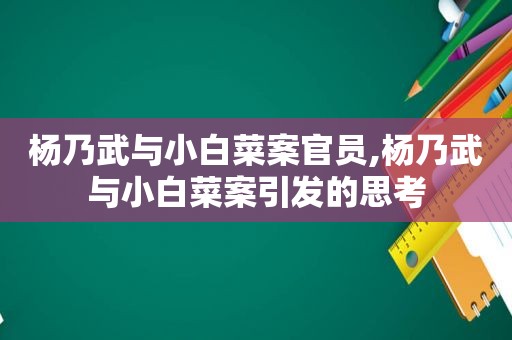 杨乃武与小白菜案官员,杨乃武与小白菜案引发的思考